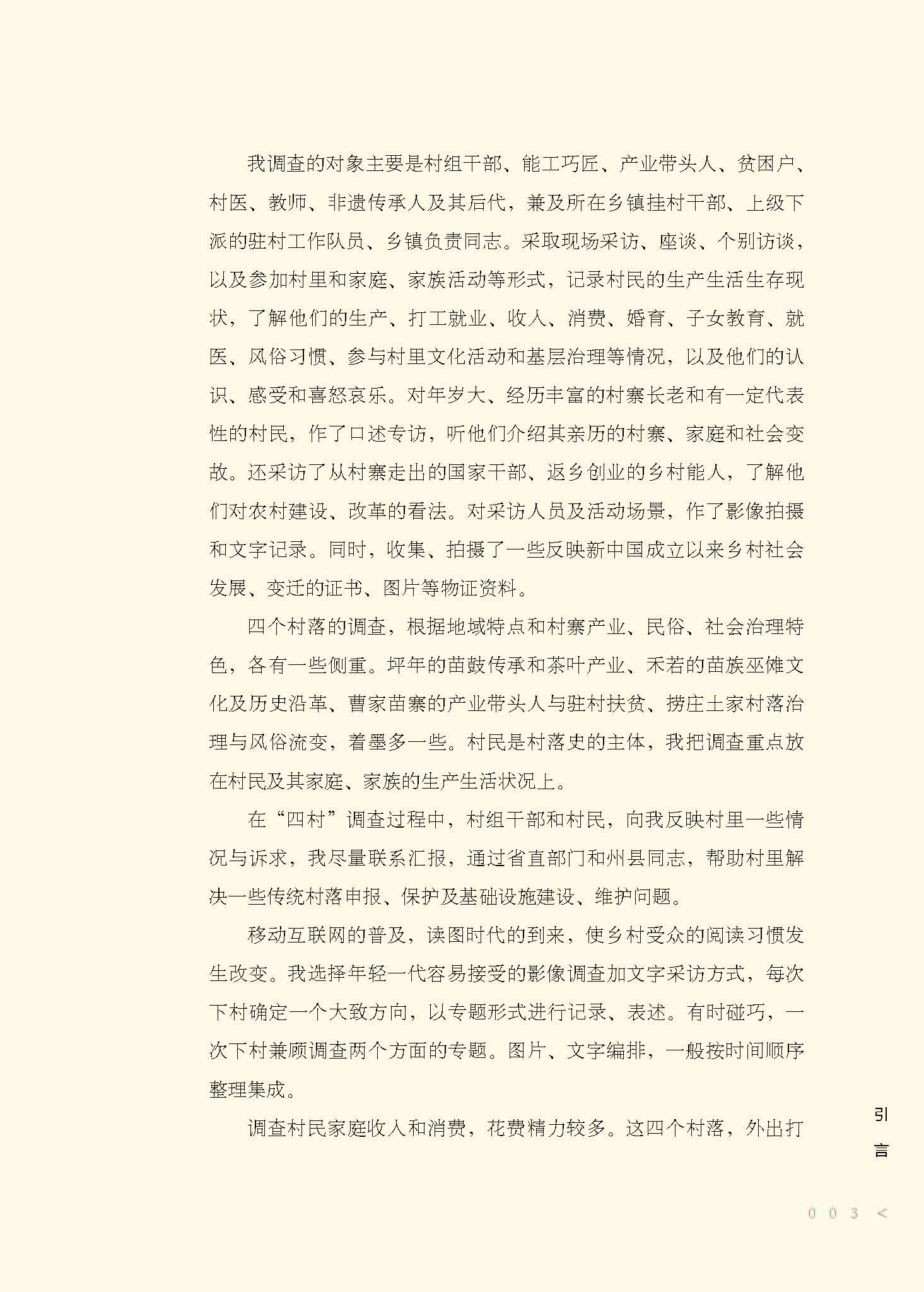 我调查的对象主要是村组干部、能工巧匠、产业带头人、贫困户、村医、教师、非遗传承人及其后代，兼及所在乡镇挂村干部、上级下派的驻村工作队员、乡镇负责同志。采取现场采访、座谈、个别访谈，以及参加村里和家庭、家族活动等形式，记录村民的生产生活生存现状，了解他们的生产、打工就业、收入、消费、婚育、子女教育、就医、风俗习惯、参与村里文化活动和基层治理等情况，以及他们的认识、感受和喜怒哀乐。对年岁大、经历丰富的村寨长老和有一定代表性的村民，作了口述专访，听他们介绍其亲历的村寨、家庭和社会变故。还采访了从村寨走出的国家干部、返乡创业的乡村能人，了解他们对农村建设、改革的看法。对采访人员及活动场景，作了影像拍摄和文字记录。同时，收集、拍摄了一些反映新中国成立以来乡村社会发展、变迁的证书、图片等物证资料。

四个村落的调查，根据地域特点和村寨产业、民俗、社会治理特色，各有一些侧重。坪年的苗鼓传承和茶叶产业、禾若的苗族巫傩文化及历史沿革、曹家苗寨的产业带头人与驻村扶贫、捞庄土家村落治理与风俗流变，着墨多一些。村民是村落史的主体，我把调查重点放在村民及其家庭、家族的生产生活状况上。

在“四村”调查过程中，村组干部和村民，向我反映村里一些情况与诉求，我尽量联系汇报，通过省直部门和州县同志，帮助村里解决一些传统村落申报、保护及基础设施建设、维护问题。

移动互联网的普及，读图时代的到来，使乡村受众的阅读习惯发生改变。我选择年轻一代容易接受的影像调查加文字采访方式，每次下村确定一个大致方向，以专题形式进行记录、表述。有时碰巧，一次下村兼顾调查两个方面的专题。图片、文字编排，一般按时间顺序整理集成。

调查村民家庭收入和消费，花费精力较多。这四个村落，外出打

引言

003 <